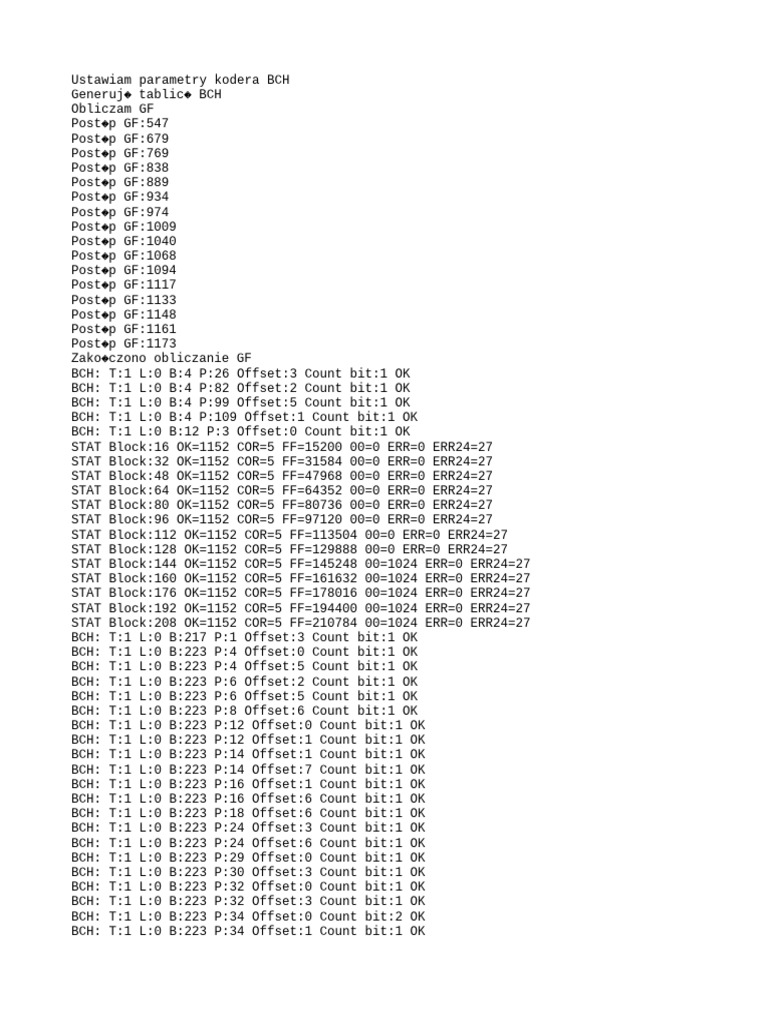 Ustawiam parametry kodera BCH
Generuj◆ tablic◆ BCH
Obliczam GF
Post◆p GF:547
Post◆p GF:679
Post◆p GF:769
Post◆p GF:838
Post◆p GF:889
Post◆p GF:934
Post◆p GF:974
Post◆p GF:1009
Post◆p GF:1040
Post◆p GF:1068
Post◆p GF:1094
Post◆p GF:1117
Post◆p GF:1133
Post◆p GF:1148
Post◆p GF:1161
Post◆p GF:1173
Zako◆czono obliczanie GF
BCH: T:1 L:0 B:4 P:26 Offset:3 Count bit:1 OK
BCH: T:1 L:0 B:4 P:82 Offset:2 Count bit:1 OK
BCH: T:1 L:0 B:4 P:99 Offset:5 Count bit:1 OK
BCH: T:1 L:0 B:4 P:109 Offset:1 Count bit:1 OK
BCH: T:1 L:0 B:12 P:3 Offset:0 Count bit:1 OK
STAT Block:16 OK=1152 COR=5 FF=15200 00=0 ERR=0 ERR24=27
STAT Block:32 OK=1152 COR=5 FF=31584 00=0 ERR=0 ERR24=27
STAT Block:48 OK=1152 COR=5 FF=47968 00=0 ERR=0 ERR24=27
STAT Block:64 OK=1152 COR=5 FF=64352 00=0 ERR=0 ERR24=27
STAT Block:80 OK=1152 COR=5 FF=80736 00=0 ERR=0 ERR24=27
STAT Block:96 OK=1152 COR=5 FF=97120 00=0 ERR=0 ERR24=27
STAT Block:112 OK=1152 COR=5 FF=113504 00=0 ERR=0 ERR24=27
STAT Block:128 OK=1152 COR=5 FF=129888 00=0 ERR=0 ERR24=27
STAT Block:144 OK=1152 COR=5 FF=145248 00=1024 ERR=0 ERR24=27
STAT Block:160 OK=1152 COR=5 FF=161632 00=1024 ERR=0 ERR24=27
STAT Block:176 OK=1152 COR=5 FF=178016 00=1024 ERR=0 ERR24=27
STAT Block:192 OK=1152 COR=5 FF=194400 00=1024 ERR=0 ERR24=27
STAT Block:208 OK=1152 COR=5 FF=210784 00=1024 ERR=0 ERR24=27
BCH: T:1 L:0 B:217 P:1 Offset:3 Count bit:1 OK
BCH: T:1 L:0 B:223 P:4 Offset:0 Count bit:1 OK
BCH: T:1 L:0 B:223 P:4 Offset:5 Count bit:1 OK
BCH: T:1 L:0 B:223 P:6 Offset:2 Count bit:1 OK
BCH: T:1 L:0 B:223 P:6 Offset:5 Count bit:1 OK
BCH: T:1 L:0 B:223 P:8 Offset:6 Count bit:1 OK
BCH: T:1 L:0 B:223 P:12 Offset:0 Count bit:1 OK
BCH: T:1 L:0 B:223 P:12 Offset:1 Count bit:1 OK
BCH: T:1 L:0 B:223 P:14 Offset:1 Count bit:1 OK
BCH: T:1 L:0 B:223 P:14 Offset:7 Count bit:1 OK
BCH: T:1 L:0 B:223 P:16 Offset:1 Count bit:1 OK
BCH: T:1 L:0 B:223 P:16 Offset:6 Count bit:1 OK
BCH: T:1 L:0 B:223 P:18 Offset:6 Count bit:1 OK
BCH: T:1 L:0 B:223 P:24 Offset:3 Count bit:1 OK
BCH: T:1 L:0 B:223 P:24 Offset:6 Count bit:1 OK
BCH: T:1 L:0 B:223 P:29 Offset:0 Count bit:1 OK
BCH: T:1 L:0 B:223 P:30 Offset:3 Count bit:1 OK
BCH: T:1 L:0 B:223 P:32 Offset:0 Count bit:1 OK
BCH: T:1 L:0 B:223 P:32 Offset:3 Count bit:1 OK
BCH: T:1 L:0 B:223 P:34 Offset:0 Count bit:2 OK
BCH: T:1 L:0 B:223 P:34 Offset:1 Count bit:1 OK